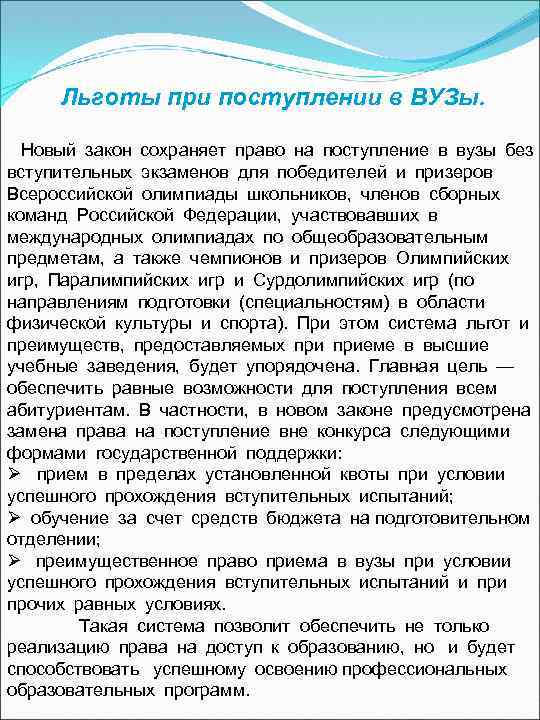 Льготы при поступлении в ВУЗы.

Новый закон сохраняет право на поступление в вузы без вступительных экзаменов для победителей и призеров Всероссийской олимпиады школьников, членов сборных команд Российской Федерации, участвовавших в международных олимпиадах по общеобразовательным предметам, а также чемпионов и призеров Олимпийских игр, Паралимпийских игр и Сурдолимпийских игр (по направлениям подготовки (специальностям) в области физической культуры и спорта). При этом система льгот и преимуществ, предоставляемых при приеме в высшие учебные заведения, будет упорядочена. Главная цель — обеспечить равные возможности для поступления всем абитуриентам. В частности, в новом законе предусмотрена замена права на поступление вне конкурса следующими формами государственной поддержки:
➢ прием в пределах установленной квоты при условии успешного прохождения вступительных испытаний;
➢ обучение за счет средств бюджета на подготовительном отделении;
➢ преимущественное право приема в вузы при условии успешного прохождения вступительных испытаний и при прочих равных условиях.

Такая система позволит обеспечить не только реализацию права на доступ к образованию, но и будет способствовать успешному освоению профессиональных образовательных программ.